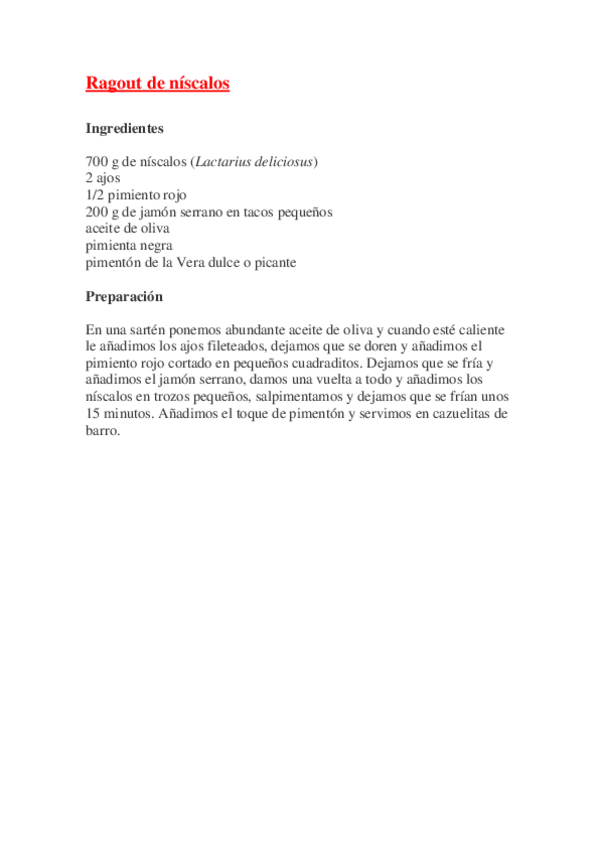 Ragout de níscalos

Ingredientes

700 g de níscalos (Lactarius deliciosus)
2 ajos
1/2 pimiento rojo
200 g de jamón serrano en tacos pequeños
aceite de oliva
pimienta negra
pimentón de la Vera dulce o picante

Preparación

En una sartén ponemos abundante aceite de oliva y cuando esté caliente le añadimos los ajos fileteados, dejamos que se doren y añadimos el pimiento rojo cortado en pequeños cuadraditos. Dejamos que se fría y añadimos el jamón serrano, damos una vuelta a todo y añadimos los níscalos en trozos pequeños, salpimentamos y dejamos que se frían unos 15 minutos. Añadimos el toque de pimentón y servimos en cazuelitas de barro.